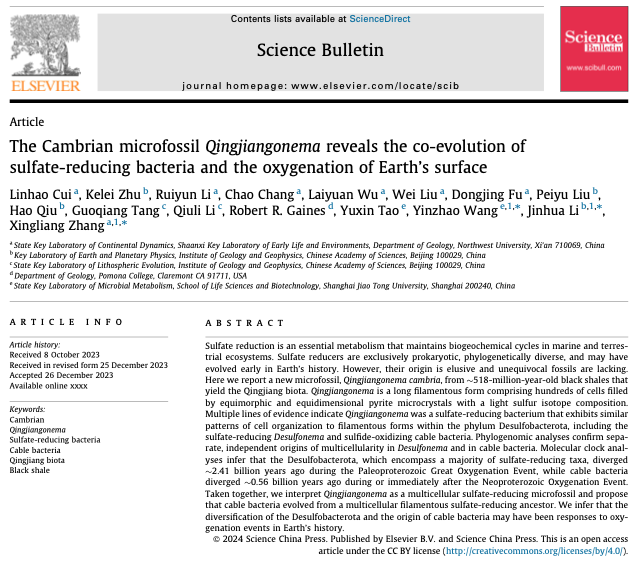 ELSEVIER

Contents lists available at ScienceDirect

Science Bulletin

journal homepage: www.elsevier.com/locate/scib

Science Bulletin
www.scibull.com

Article

The Cambrian microfossil Qingjiangonema reveals the co-evolution of sulfate-reducing bacteria and the oxygenation of Earth's surface

Linhao Cui $^{a}$, Kelei Zhu $^{b}$, Ruiyun Li $^{a}$, Chao Chang $^{a}$, Laiyuan Wu $^{a}$, Wei Liu $^{a}$, Dongjing Fu $^{a}$, Peiyu Liu $^{b}$, Hao Qiu $^{b}$, Guoqiang Tang $^{c}$, Qiuli Li $^{c}$, Robert R. Gaines $^{d}$, Yuxin Tao $^{e}$, Yinzhao Wang $^{e,1,*}$, Jinhua Li $^{b,1,*}$, Xingliang Zhang $^{a,1,*}$

$^{a}$ State Key Laboratory of Continental Dynamics, Shaanxi Key Laboratory of Early Life and Environments, Department of Geology, Northwest University, Xi'an 710069, China
$^{b}$ Key Laboratory of Earth and Planetary Physics, Institute of Geology and Geophysics, Chinese Academy of Sciences, Beijing 100029, China
$^{c}$ State Key Laboratory of Lithospheric Evolution, Institute of Geology and Geophysics, Chinese Academy of Sciences, Beijing 100029, China
$^{d}$ Department of Geology, Pomona College, Claremont CA 91711, USA
$^{e}$ State Key Laboratory of Microbial Metabolism, School of Life Sciences and Biotechnology, Shanghai Jiao Tong University, Shanghai 200240, China

ARTICLE INFO

Article history:
Received 8 October 2023
Received in revised form 25 December 2023
Accepted 26 December 2023
Available online xxxx

Keywords:
Cambrian
Qingjiangonema
Sulfate-reducing bacteria
Cable bacteria
Qingjiang biota
Black shale

ABSTRACT

Sulfate reduction is an essential metabolism that maintains biogeochemical cycles in marine and terrestrial ecosystems. Sulfate reducers are exclusively prokaryotic, phylogenetically diverse, and may have evolved early in Earth's history. However, their origin is elusive and unequivocal fossils are lacking. Here we report a new microfossil, Qingjiangonema cambria, from ~518-million-year-old black shales that yield the Qingjiang biota. Qingjiangonema is a long filamentous form comprising hundreds of cells filled by equimorphic and equidimensional pyrite microcrystals with a light sulfur isotope composition. Multiple lines of evidence indicate Qingjiangonema was a sulfate-reducing bacterium that exhibits similar patterns of cell organization to filamentous forms within the phylum Desulfobacterota, including the sulfate-reducing Desulfonema and sulfide-oxidizing cable bacteria. Phylogenomic analyses confirm separate, independent origins of multicellularity in Desulfonema and in cable bacteria. Molecular clock analyses infer that the Desulfobacterota, which encompass a majority of sulfate-reducing taxa, diverged ~2.41 billion years ago during the Paleoproterozoic Great Oxygenation Event, while cable bacteria diverged ~0.56 billion years ago during or immediately after the Neoproterozoic Oxygenation Event. Taken together, we interpret Qingjiangonema as a multicellular sulfate-reducing microfossil and propose that cable bacteria evolved from a multicellular filamentous sulfate-reducing ancestor. We infer that the diversification of the Desulfobacterota and the origin of cable bacteria may have been responses to oxygenation events in Earth's history.

© 2024 Science China Press. Published by Elsevier B.V. and Science China Press. This is an open access article under the CC BY license (http://creativecommons.org/licenses/by/4.0/).